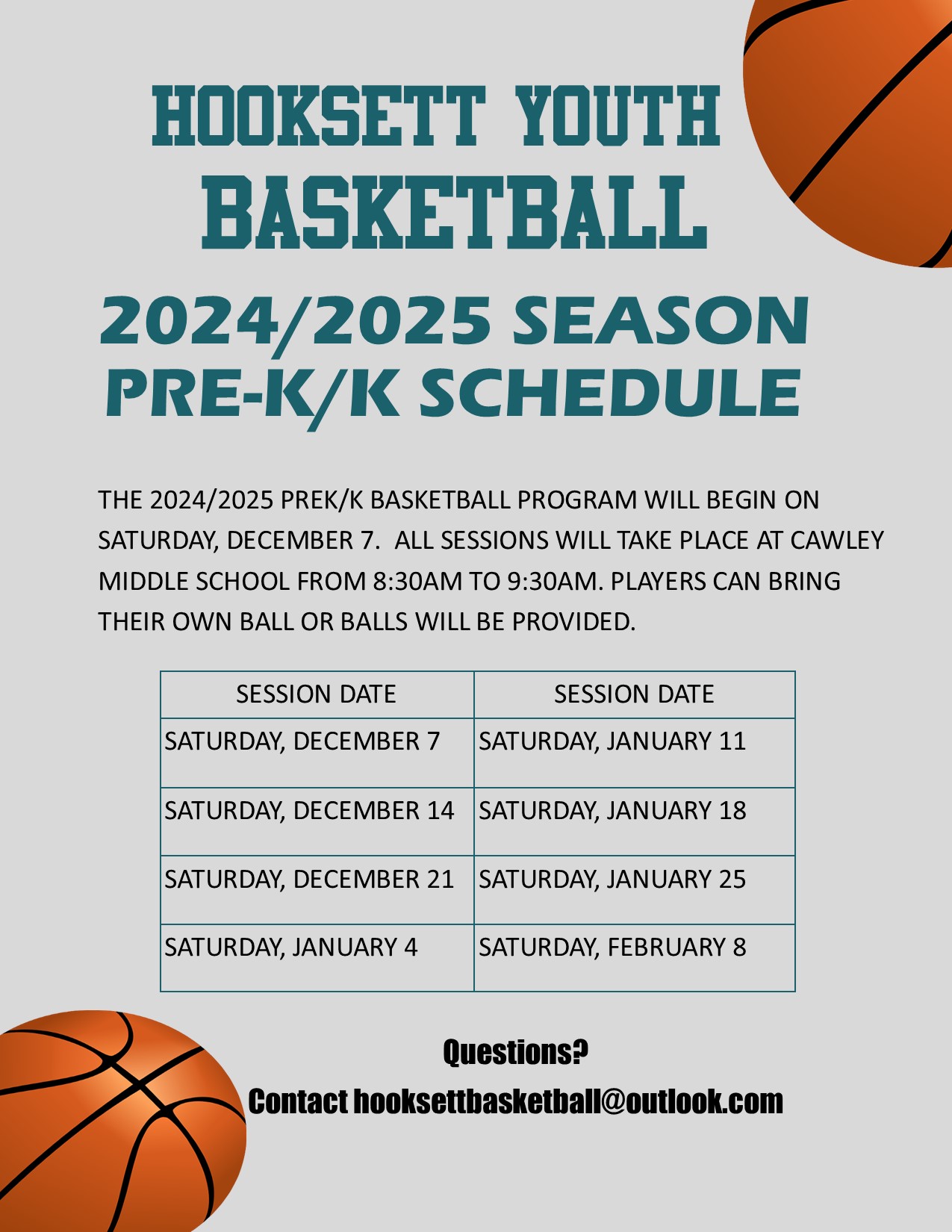 HOOKSETT YOUTH BASKETBALL

2024/2025 SEASON PRE-K/K SCHEDULE

THE 2024/2025 PREK/K BASKETBALL PROGRAM WILL BEGIN ON SATURDAY, DECEMBER 7. ALL SESSIONS WILL TAKE PLACE AT CAWLEY MIDDLE SCHOOL FROM 8:30AM TO 9:30AM. PLAYERS CAN BRING THEIR OWN BALL OR BALLS WILL BE PROVIDED.

| SESSION DATE | SESSION DATE |
|---|---|
| SATURDAY, DECEMBER 7 | SATURDAY, JANUARY 11 |
| SATURDAY, DECEMBER 14 | SATURDAY, JANUARY 18 |
| SATURDAY, DECEMBER 21 | SATURDAY, JANUARY 25 |
| SATURDAY, JANUARY 4 | SATURDAY, FEBRUARY 8 |

Questions?

Contact hooksettbasketball@outlook.com